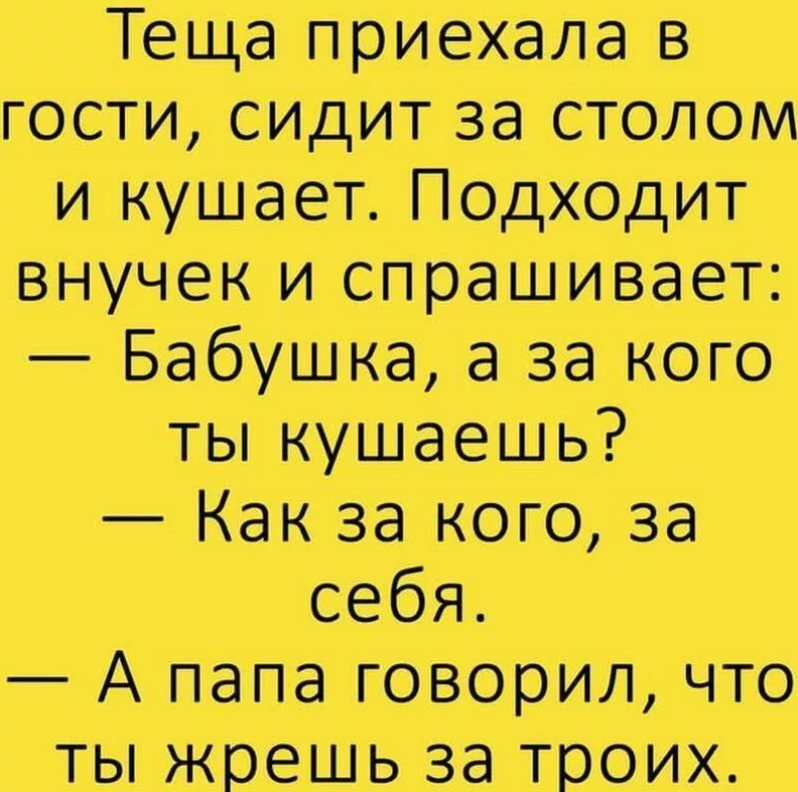 Теща приехала в гости, сидит за столом и кушает. Подходит внучек и спрашивает:
— Бабушка, а за кого ты кушаешь?
— Как за кого, за себя.
— А папа говорил, что ты жрешь за троих.